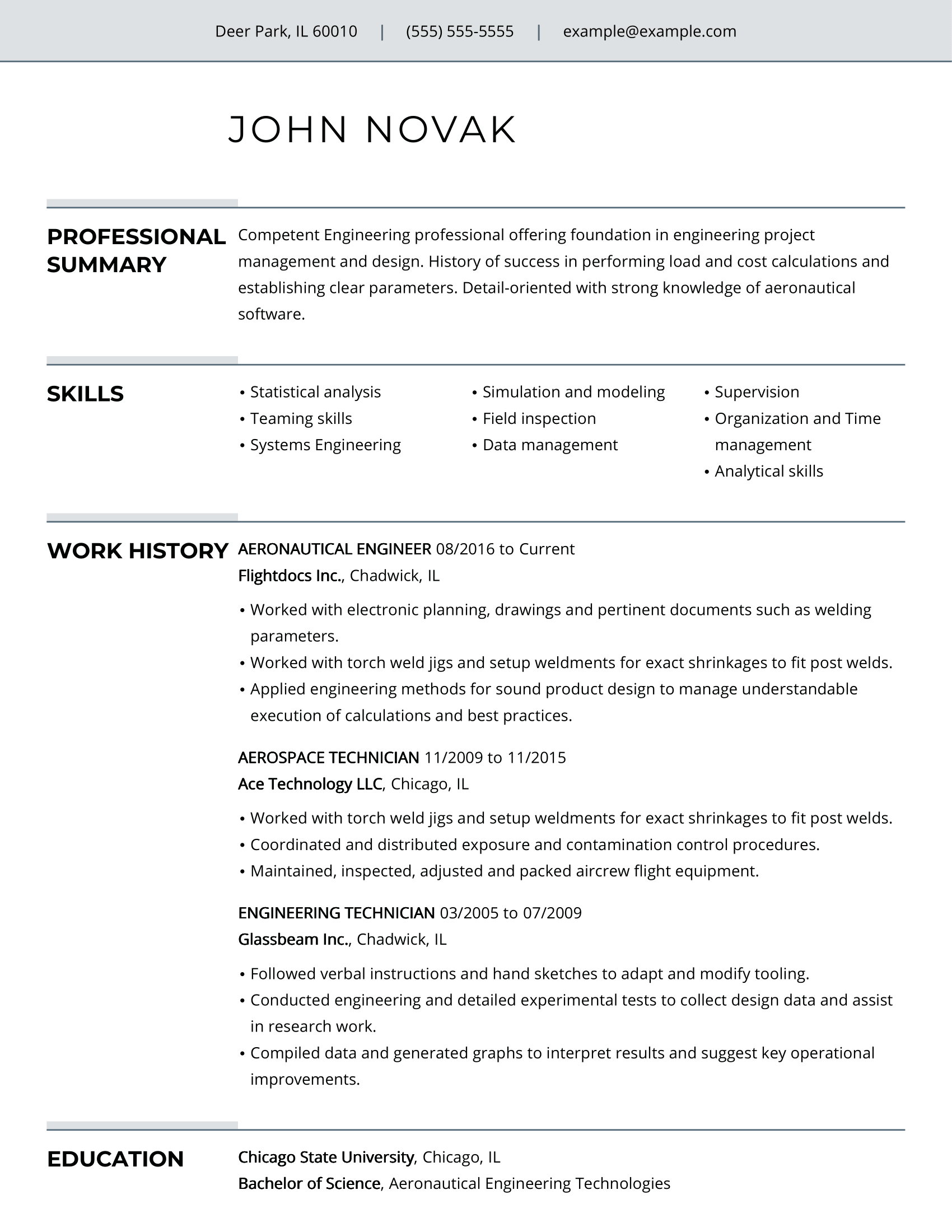 Deer Park, IL 60010 | (555) 555-5555 | example@example.com

JOHN NOVAK

PROFESSIONAL SUMMARY

Competent Engineering professional offering foundation in engineering project management and design. History of success in performing load and cost calculations and establishing clear parameters. Detail-oriented with strong knowledge of aeronautical software.

SKILLS

• Statistical analysis
• Teaming skills
• Systems Engineering

• Simulation and modeling
• Field inspection
• Data management

• Supervision
• Organization and Time management
• Analytical skills

WORK HISTORY

AERONAUTICAL ENGINEER 08/2016 to Current
Flightdocs Inc., Chadwick, IL

• Worked with electronic planning, drawings and pertinent documents such as welding parameters.
• Worked with torch weld jigs and setup weldments for exact shrinkages to fit post welds.
• Applied engineering methods for sound product design to manage understandable execution of calculations and best practices.

AEROSPACE TECHNICIAN 11/2009 to 11/2015
Ace Technology LLC, Chicago, IL

• Worked with torch weld jigs and setup weldments for exact shrinkages to fit post welds.
• Coordinated and distributed exposure and contamination control procedures.
• Maintained, inspected, adjusted and packed aircrew flight equipment.

ENGINEERING TECHNICIAN 03/2005 to 07/2009
Glassbeam Inc., Chadwick, IL

• Followed verbal instructions and hand sketches to adapt and modify tooling.
• Conducted engineering and detailed experimental tests to collect design data and assist in research work.
• Compiled data and generated graphs to interpret results and suggest key operational improvements.

EDUCATION

Chicago State University, Chicago, IL
Bachelor of Science, Aeronautical Engineering Technologies